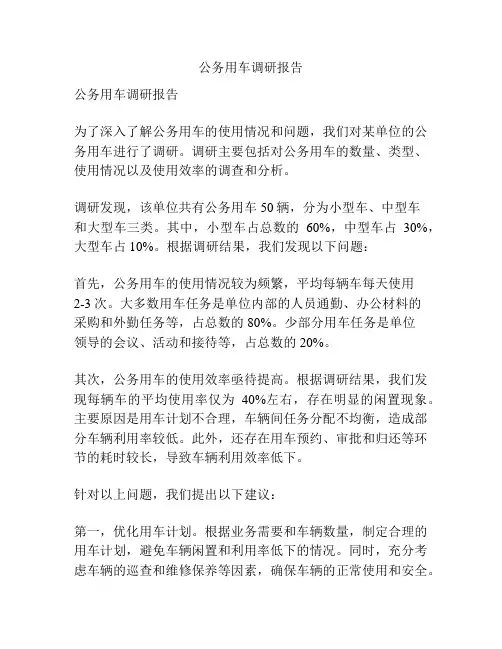 公务用车调研报告

公务用车调研报告

为了深入了解公务用车的使用情况和问题，我们对某单位的公务用车进行了调研。调研主要包括对公务用车的数量、类型、使用情况以及使用效率的调查和分析。

调研发现，该单位共有公务用车 50 辆，分为小型车、中型车和大型车三类。其中，小型车占总数的 60%，中型车占 30%，大型车占 10%。根据调研结果，我们发现以下问题：

首先，公务用车的使用情况较为频繁，平均每辆车每天使用 2-3 次。大多数用车任务是单位内部的人员通勤、办公材料的采购和外勤任务等，占总数的 80%。少部分用车任务是单位领导的会议、活动和接待等，占总数的 20%。

其次，公务用车的使用效率亟待提高。根据调研结果，我们发现每辆车的平均使用率仅为 40%左右，存在明显的闲置现象。主要原因是用车计划不合理，车辆间任务分配不均衡，造成部分车辆利用率较低。此外，还存在用车预约、审批和归还等环节的耗时较长，导致车辆利用效率低下。

针对以上问题，我们提出以下建议：

第一，优化用车计划。根据业务需要和车辆数量，制定合理的用车计划，避免车辆闲置和利用率低下的情况。同时，充分考虑车辆的巡查和维修保养等因素，确保车辆的正常使用和安全。